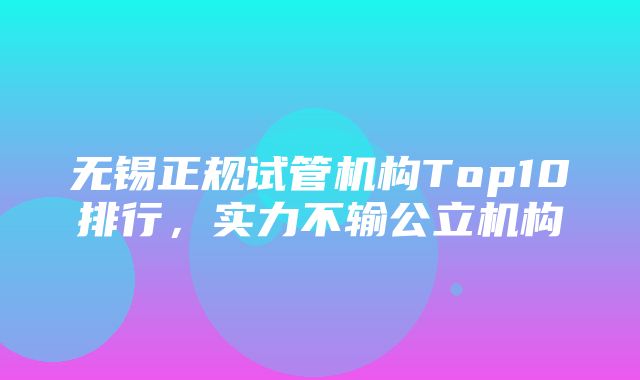 无锡正规试管机构Top10排行，实力不输公立机构